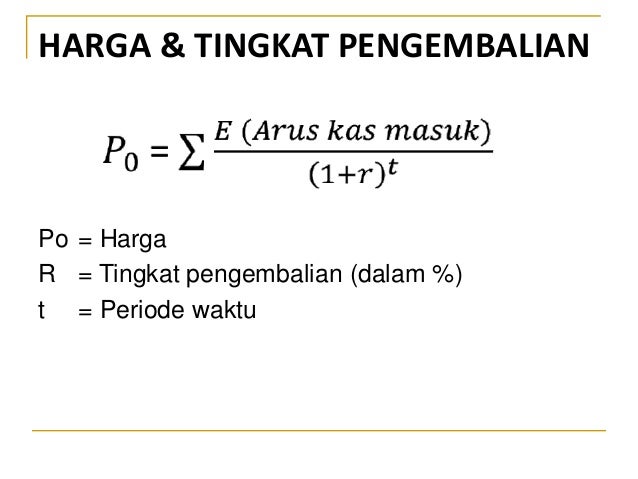 HARGA & TINGKAT PENGEMBALIAN

$P_0 = \sum \frac{E\ (Arus\ kas\ masuk)}{(1+r)^t}$

Po = Harga
R = Tingkat pengembalian (dalam %)
t = Periode waktu